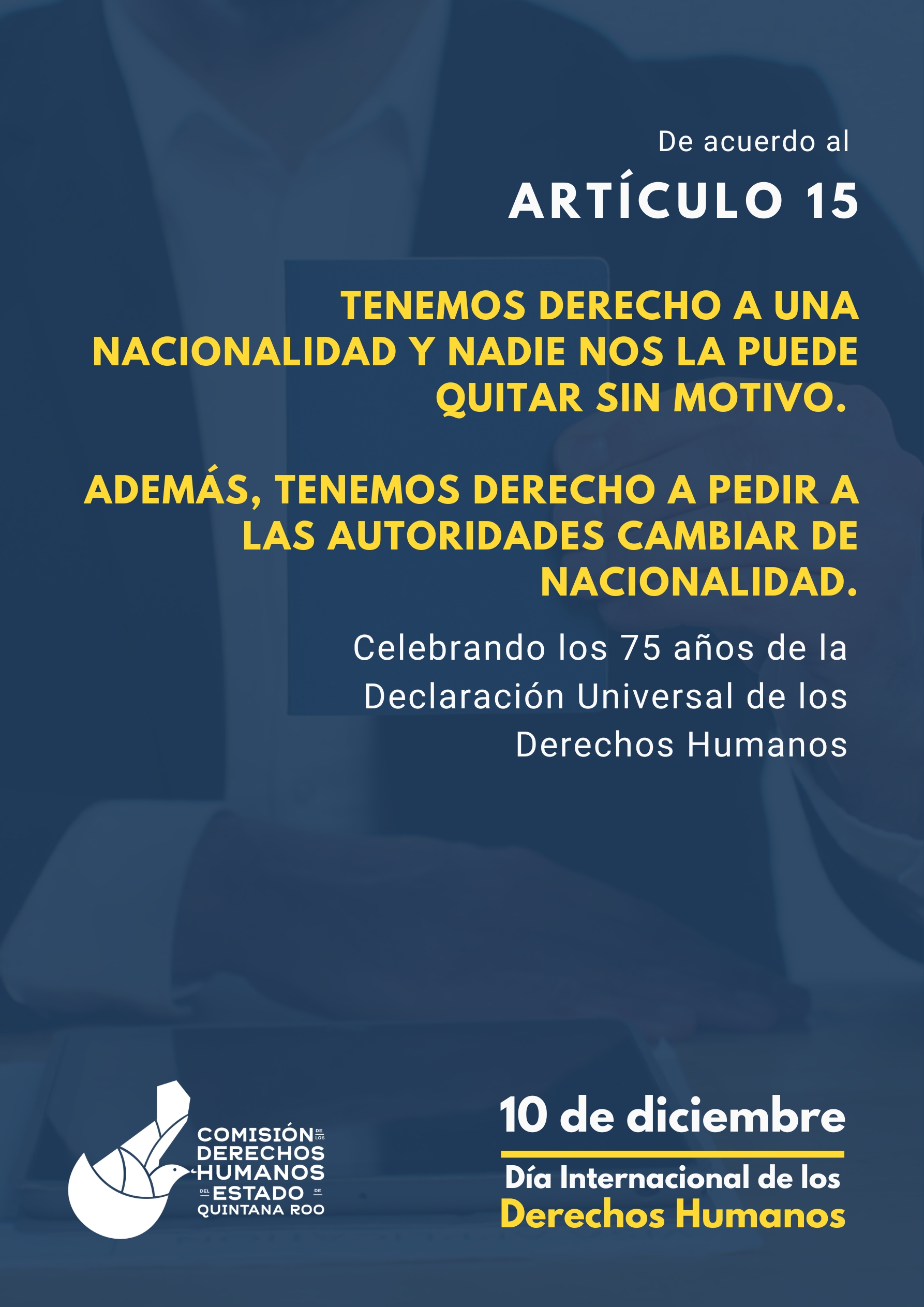 De acuerdo al

ARTÍCULO 15

TENEMOS DERECHO A UNA NACIONALIDAD Y NADIE NOS LA PUEDE QUITAR SIN MOTIVO.

ADEMÁS, TENEMOS DERECHO A PEDIR A LAS AUTORIDADES CAMBIAR DE NACIONALIDAD.

Celebrando los 75 años de la Declaración Universal de los Derechos Humanos

COMISIÓN DE LOS
DERECHOS
HUMANOS
DEL ESTADO DE
QUINTANA ROO

10 de diciembre

Día Internacional de los
Derechos Humanos